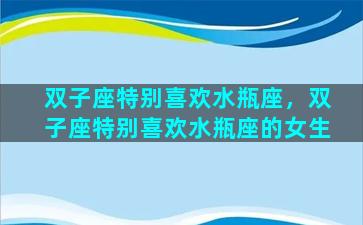 双子座特别喜欢水瓶座，双子座特别喜欢水瓶座的女生